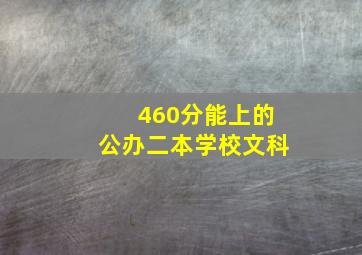 460分能上的
公办二本学校文科